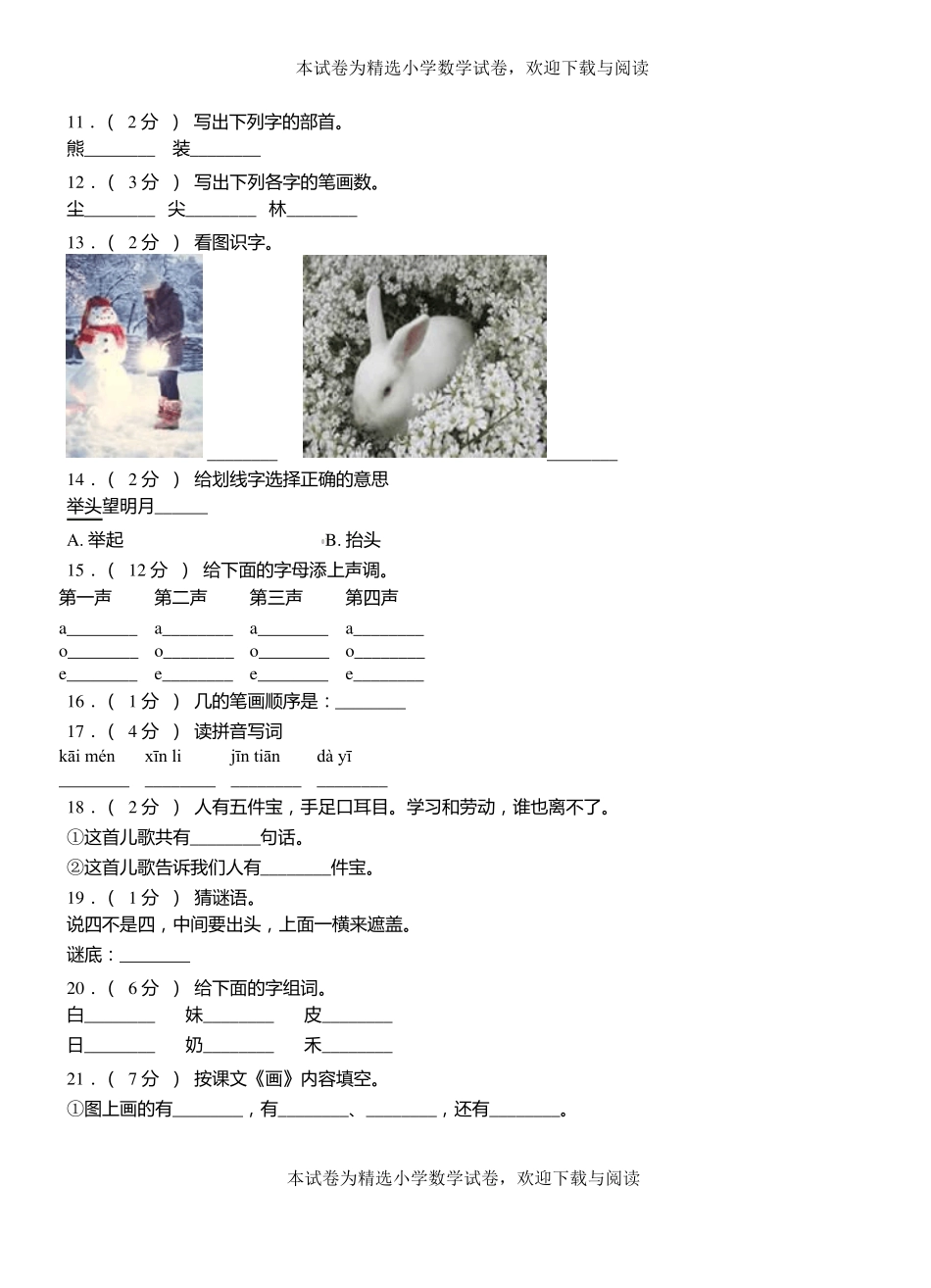 本试卷为精选小学数学试卷，欢迎下载与阅读

11．（ 2分 ） 写出下列字的部首。

熊________ 装________

12．（ 3分 ） 写出下列各字的笔画数。

尘________ 尖________ 林________

13．（ 2分 ） 看图识字。

________ ________

14．（ 2分 ） 给划线字选择正确的意思

举头望明月______

A. 举起 B. 抬头

15．（ 12分 ） 给下面的字母添上声调。

| 第一声 | 第二声 | 第三声 | 第四声 |
|---|---|---|---|
| a________ | a________ | a________ | a________ |
| o________ | o________ | o________ | o________ |
| e________ | e________ | e________ | e________ |

16．（ 1分 ） 几的笔画顺序是：________

17．（ 4分 ） 读拼音写词

kāi mén xīn li jīn tiān dà yī

________ ________ ________ ________

18．（ 2分 ） 人有五件宝，手足口耳目。学习和劳动，谁也离不了。

①这首儿歌共有________句话。

②这首儿歌告诉我们人有________件宝。

19．（ 1分 ） 猜谜语。

说四不是四，中间要出头，上面一横来遮盖。

谜底：________

20．（ 6分 ） 给下面的字组词。

白________ 妹________ 皮________

日________ 奶________ 禾________

21．（ 7分 ） 按课文《画》内容填空。

①图上画的有________，有________、________，还有________。

本试卷为精选小学数学试卷，欢迎下载与阅读